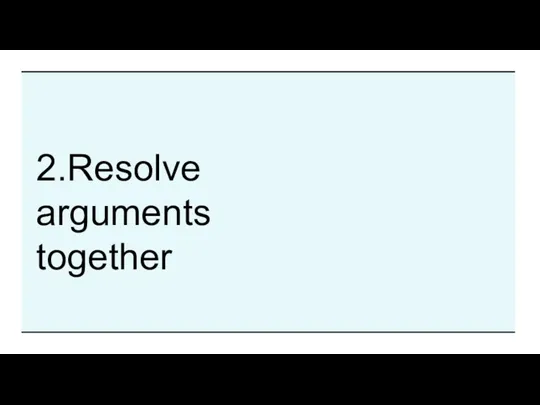 2.Resolve arguments together